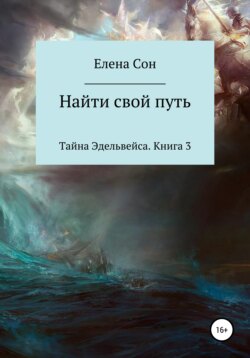 Елена Сон

Найти свой путь

Тайна Эдельвейса. Книга 3

16+